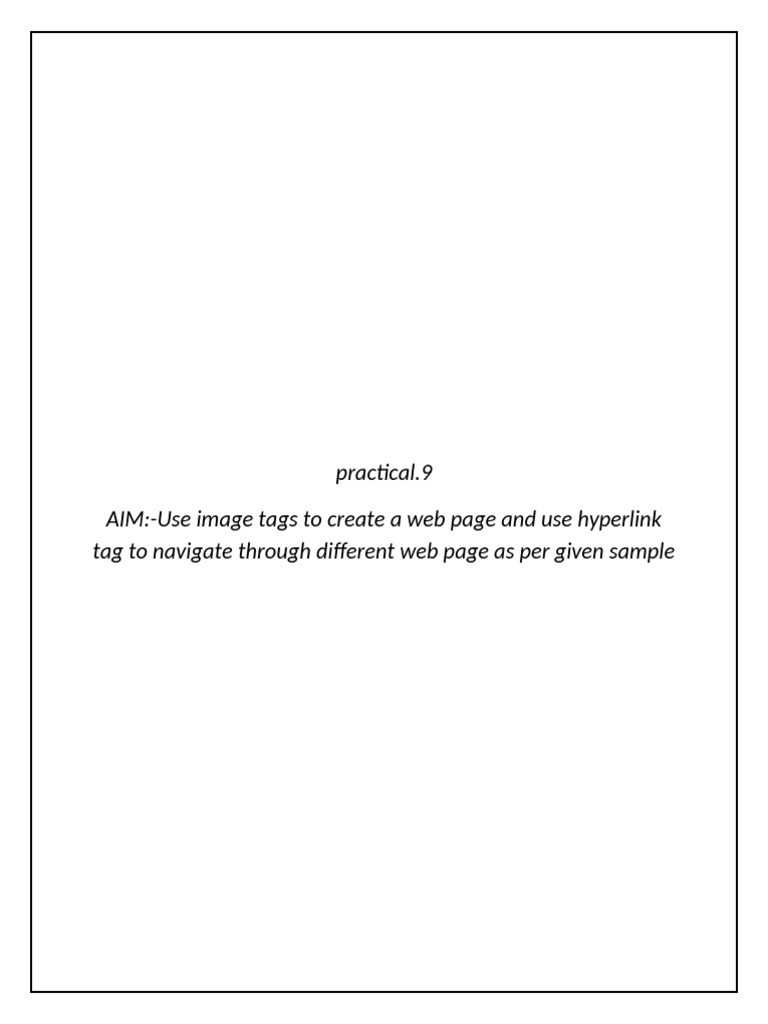 practical.9

AIM:-Use image tags to create a web page and use hyperlink tag to navigate through different web page as per given sample